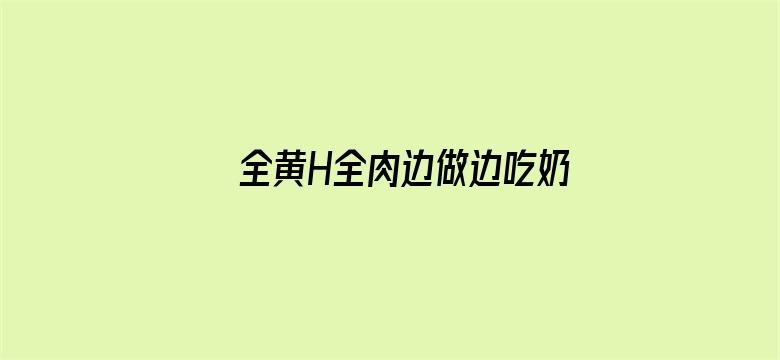 全黄H全肉边做边吃奶